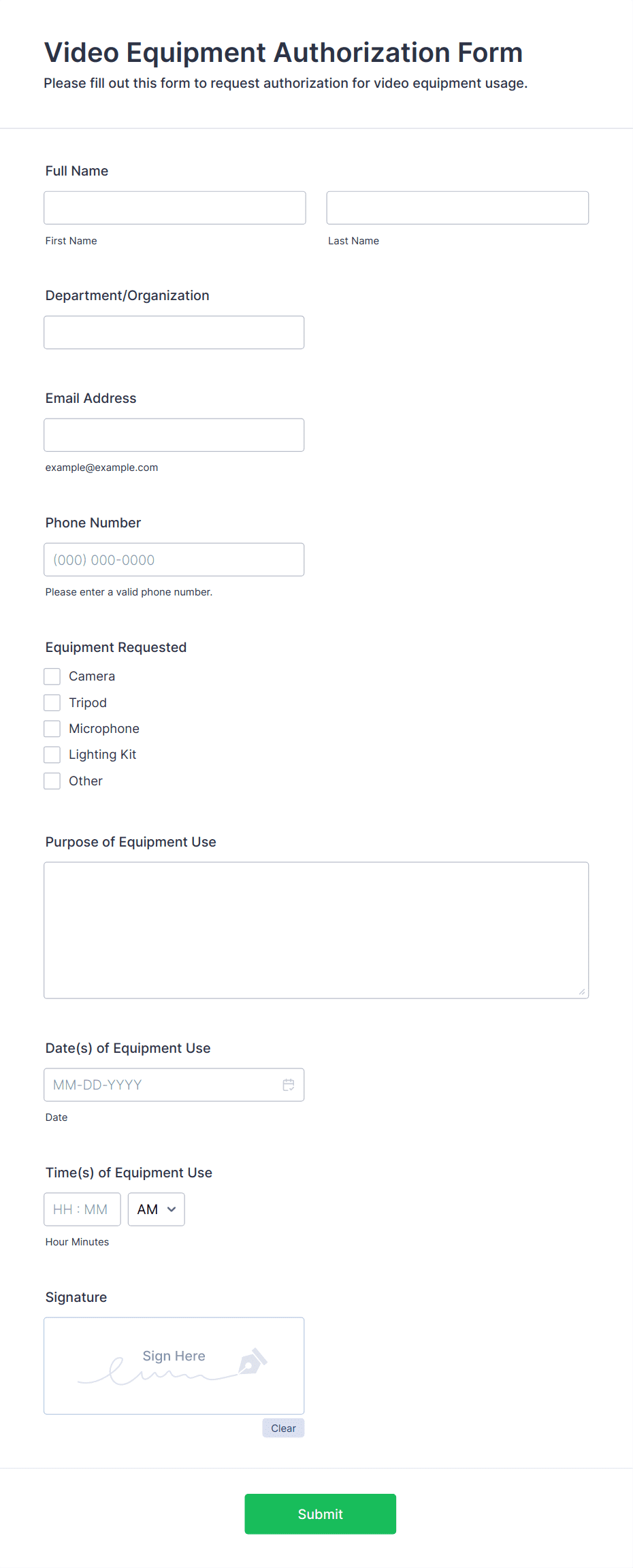 Video Equipment Authorization Form

Please fill out this form to request authorization for video equipment usage.

Full Name

First Name

Last Name

Department/Organization

Email Address

example@example.com

Phone Number

(000) 000-0000

Please enter a valid phone number.

Equipment Requested

Camera

Tripod

Microphone

Lighting Kit

Other

Purpose of Equipment Use

Date(s) of Equipment Use

MM-DD-YYYY

Date

Time(s) of Equipment Use

HH : MM

AM

Hour Minutes

Signature

Sign Here

Clear

Submit